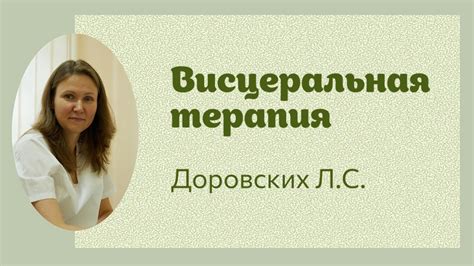 Висцеральная терапия

Доровских Л.С.